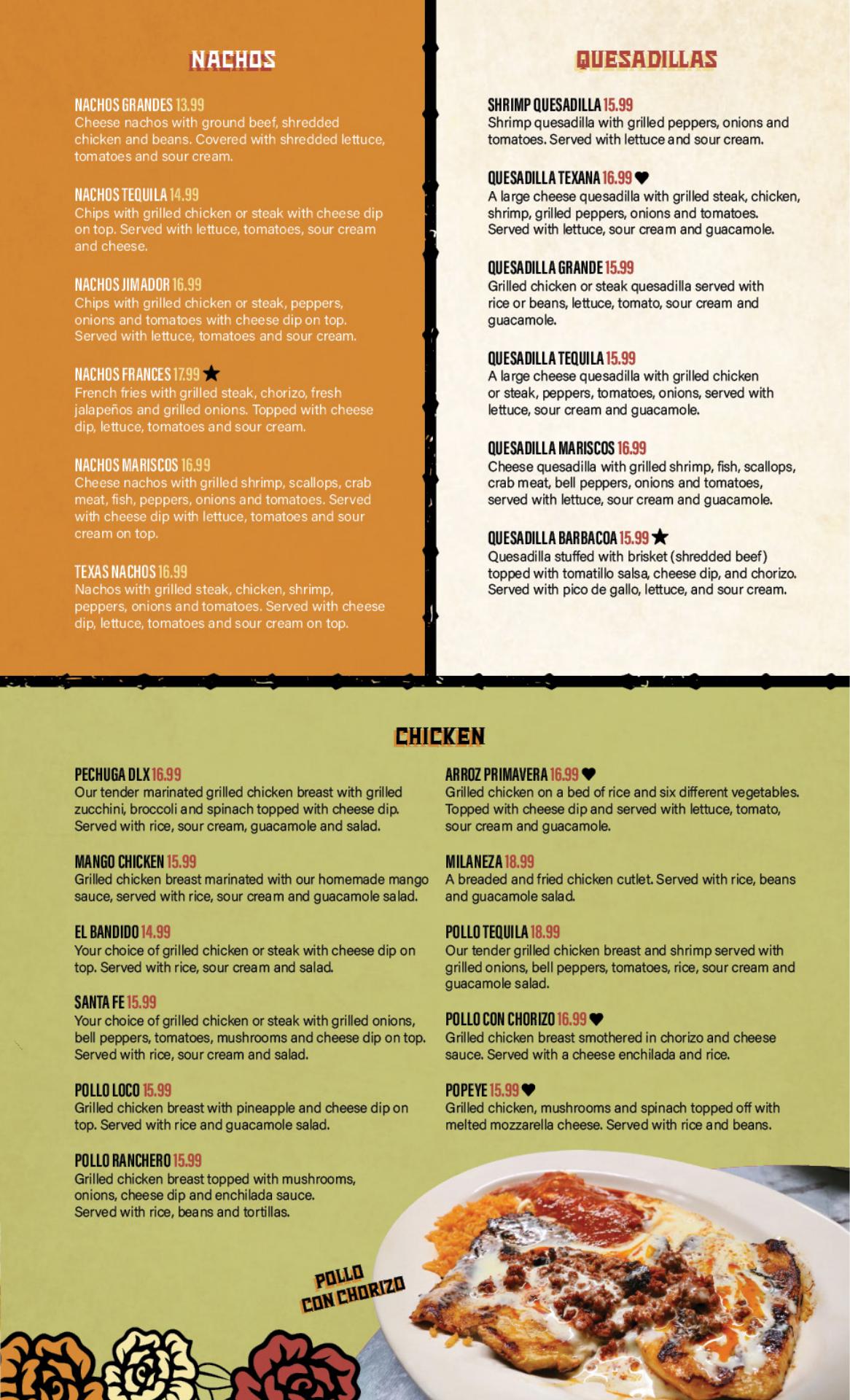 NACHOS

NACHOS GRANDES 13.99
Cheese nachos with ground beef, shredded chicken and beans. Covered with shredded lettuce, tomatoes and sour cream.

NACHOS TEQUILA 14.99
Chips with grilled chicken or steak with cheese dip on top. Served with lettuce, tomatoes, sour cream and cheese.

NACHOS JIMADOR 16.99
Chips with grilled chicken or steak, peppers, onions and tomatoes with cheese dip on top. Served with lettuce, tomatoes and sour cream.

NACHOS FRANCES 17.99 ★
French fries with grilled steak, chorizo, fresh jalapeños and grilled onions. Topped with cheese dip, lettuce, tomatoes and sour cream.

NACHOS MARISCOS 16.99
Cheese nachos with grilled shrimp, scallops, crab meat, fish, peppers, onions and tomatoes. Served with cheese dip with lettuce, tomatoes and sour cream on top.

TEXAS NACHOS 16.99
Nachos with grilled steak, chicken, shrimp, peppers, onions and tomatoes. Served with cheese dip, lettuce, tomatoes and sour cream on top.

QUESADILLAS

SHRIMP QUESADILLA 15.99
Shrimp quesadilla with grilled peppers, onions and tomatoes. Served with lettuce and sour cream.

QUESADILLA TEXANA 16.99 ♥
A large cheese quesadilla with grilled steak, chicken, shrimp, grilled peppers, onions and tomatoes. Served with lettuce, sour cream and guacamole.

QUESADILLA GRANDE 15.99
Grilled chicken or steak quesadilla served with rice or beans, lettuce, tomato, sour cream and guacamole.

QUESADILLA TEQUILA 15.99
A large cheese quesadilla with grilled chicken or steak, peppers, tomatoes, onions, served with lettuce, sour cream and guacamole.

QUESADILLA MARISCOS 16.99
Cheese quesadilla with grilled shrimp, fish, scallops, crab meat, bell peppers, onions and tomatoes, served with lettuce, sour cream and guacamole.

QUESADILLA BARBACOA 15.99 ★
Quesadilla stuffed with brisket (shredded beef) topped with tomatillo salsa, cheese dip, and chorizo. Served with pico de gallo, lettuce, and sour cream.

CHICKEN

PECHUGA DLX 16.99
Our tender marinated grilled chicken breast with grilled zucchini, broccoli and spinach topped with cheese dip. Served with rice, sour cream, guacamole and salad.

MANGO CHICKEN 15.99
Grilled chicken breast marinated with our homemade mango sauce, served with rice, sour cream and guacamole salad.

EL BANDIDO 14.99
Your choice of grilled chicken or steak with cheese dip on top. Served with rice, sour cream and salad.

SANTA FE 15.99
Your choice of grilled chicken or steak with grilled onions, bell peppers, tomatoes, mushrooms and cheese dip on top. Served with rice, sour cream and salad.

POLLO LOCO 15.99
Grilled chicken breast with pineapple and cheese dip on top. Served with rice and guacamole salad.

POLLO RANCHERO 15.99
Grilled chicken breast topped with mushrooms, onions, cheese dip and enchilada sauce. Served with rice, beans and tortillas.

ARROZ PRIMAVERA 16.99 ♥
Grilled chicken on a bed of rice and six different vegetables. Topped with cheese dip and served with lettuce, tomato, sour cream and guacamole.

MILANEZA 18.99
A breaded and fried chicken cutlet. Served with rice, beans and guacamole salad.

POLLO TEQUILA 18.99
Our tender grilled chicken breast and shrimp served with grilled onions, bell peppers, tomatoes, rice, sour cream and guacamole salad.

POLLO CON CHORIZO 16.99 ♥
Grilled chicken breast smothered in chorizo and cheese sauce. Served with a cheese enchilada and rice.

POPEYE 15.99 ♥
Grilled chicken, mushrooms and spinach topped off with melted mozzarella cheese. Served with rice and beans.

POLLO CON CHORIZO